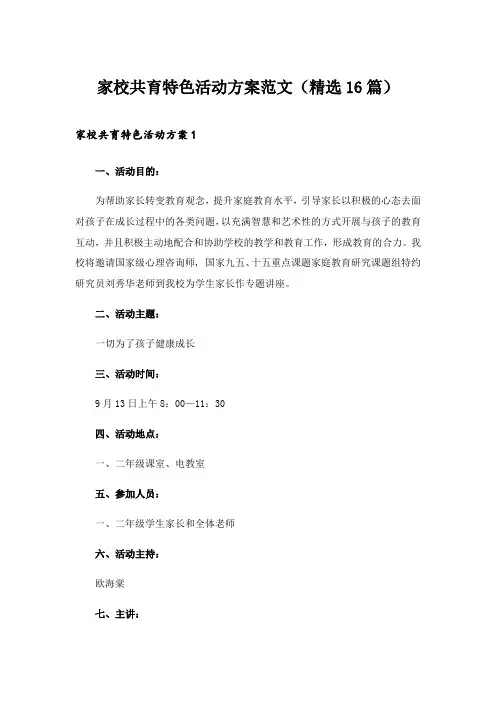 家校共育特色活动方案范文（精选16篇）

家校共育特色活动方案1

一、活动目的：

为帮助家长转变教育观念，提升家庭教育水平，引导家长以积极的心态去面对孩子在成长过程中的各类问题，以充满智慧和艺术性的方式开展与孩子的教育互动，并且积极主动地配合和协助学校的教学和教育工作，形成教育的合力。我校将邀请国家级心理咨询师，国家九五、十五重点课题家庭教育研究课题组特约研究员刘秀华老师到我校为学生家长作专题讲座。

二、活动主题：

一切为了孩子健康成长

三、活动时间：

9月13日上午8：00—11：30

四、活动地点：

一、二年级课室、电教室

五、参加人员：

一、二年级学生家长和全体老师

六、活动主持：

欧海棠

七、主讲：